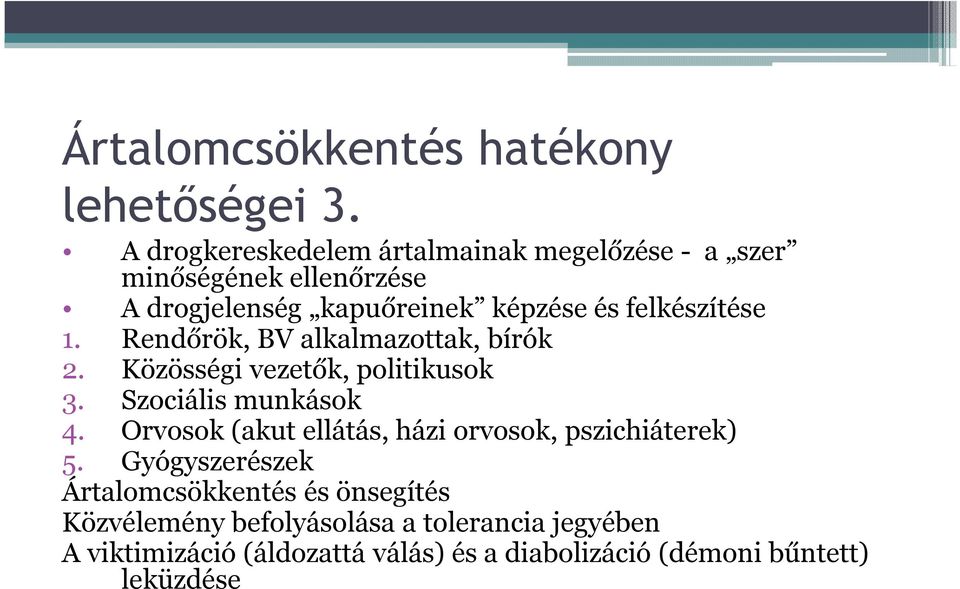 Ártalomcsökkentés hatékony lehetőségei 3.

• A drogkereskedelem ártalmainak megelőzése - a „szer” minőségének ellenőrzése
• A drogjelenség „kapuőreinek” képzése és felkészítése
1. Rendőrök, BV alkalmazottak, bírók
2. Közösségi vezetők, politikusok
3. Szociális munkások
4. Orvosok (akut ellátás, házi orvosok, pszichiáterek)
5. Gyógyszerészek
Ártalomcsökkentés és önsegítés
Közvélemény befolyásolása a tolerancia jegyében
A viktimizáció (áldozattá válás) és a diabolizáció (démoni bűntett) leküzdése